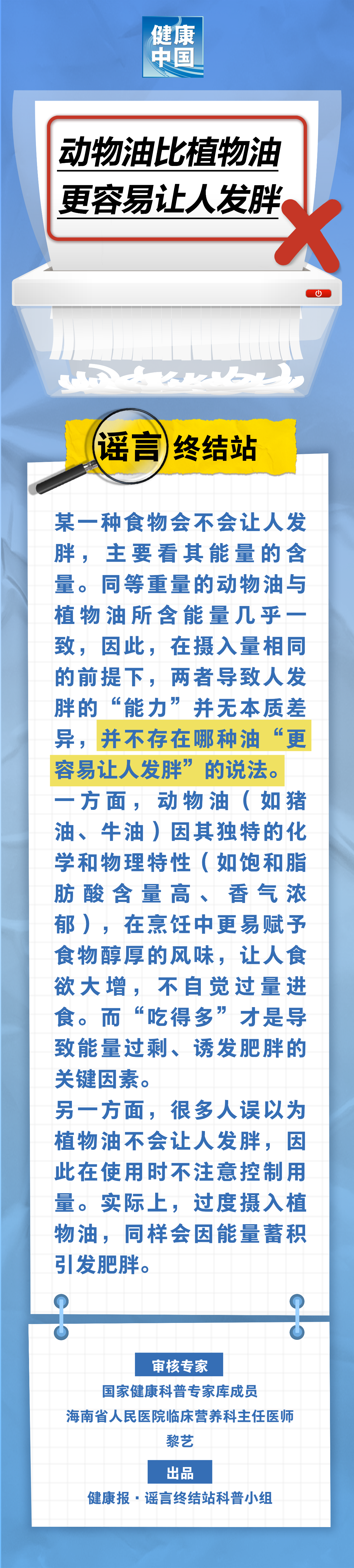 健康中国

动物油比植物油更容易让人发胖

谣言终结站

某一种食物会不会让人发胖，主要看其能量的含量。同等重量的动物油与植物油所含能量几乎一致，因此，在摄入量相同的前提下，两者导致人发胖的“能力”并无本质差异，并不存在哪种油“更容易让人发胖”的说法。

一方面，动物油（如猪油、牛油）因其独特的化学和物理特性（如饱和脂肪酸含量高、香气浓郁），在烹饪中更易赋予食物醇厚的风味，让人食欲大增，不自觉过量进食。而“吃得多”才是导致能量过剩、诱发肥胖的关键因素。

另一方面，很多人误以为植物油不会让人发胖，因此在使用时不注意控制用量。实际上，过度摄入植物油，同样会因能量蓄积引发肥胖。

审核专家

国家健康科普专家库成员

海南省人民医院临床营养科主任医师

黎艺

出品

健康报·谣言终结站科普小组